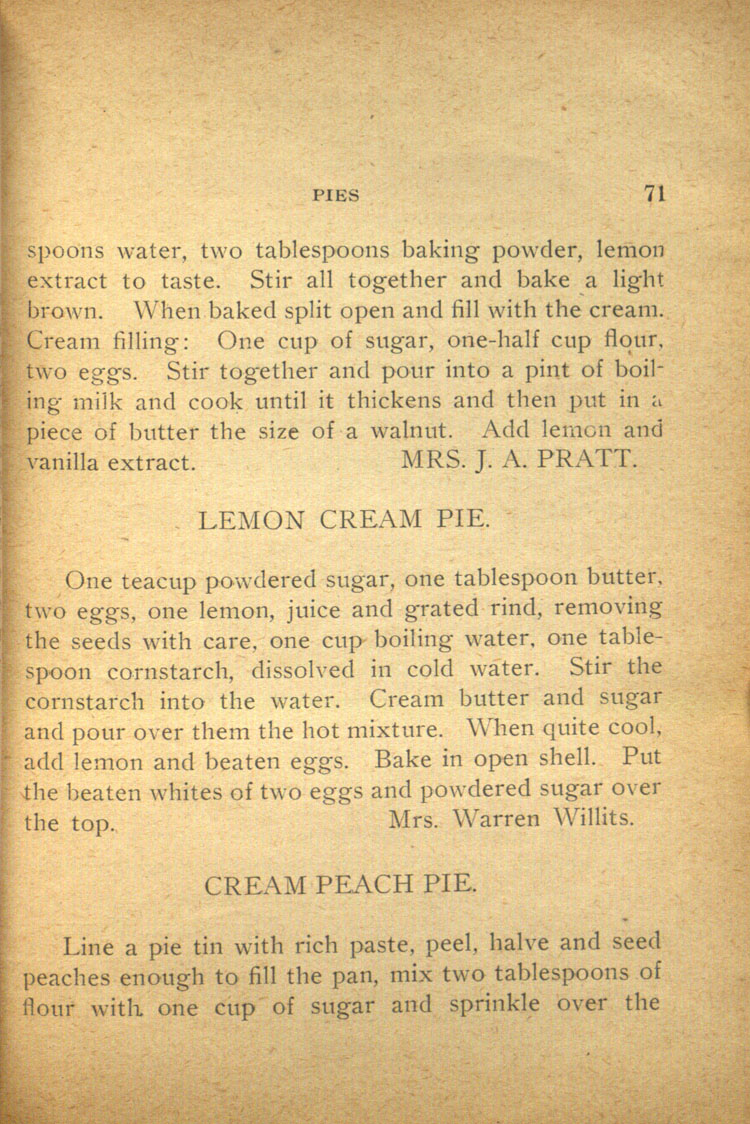 PIES 71

spoons water, two tablespoons baking powder, lemon extract to taste. Stir all together and bake a light brown. When baked split open and fill with the cream. Cream filling: One cup of sugar, one-half cup flour, two eggs. Stir together and pour into a pint of boiling milk and cook until it thickens and then put in a piece of butter the size of a walnut. Add lemon and vanilla extract. MRS. J. A. PRATT.

LEMON CREAM PIE.

One teacup powdered sugar, one tablespoon butter, two eggs, one lemon, juice and grated rind, removing the seeds with care, one cup boiling water, one tablespoon cornstarch, dissolved in cold water. Stir the cornstarch into the water. Cream butter and sugar and pour over them the hot mixture. When quite cool, add lemon and beaten eggs. Bake in open shell. Put the beaten whites of two eggs and powdered sugar over the top. Mrs. Warren Willits.

CREAM PEACH PIE.

Line a pie tin with rich paste, peel, halve and seed peaches enough to fill the pan, mix two tablespoons of flour with one cup of sugar and sprinkle over the